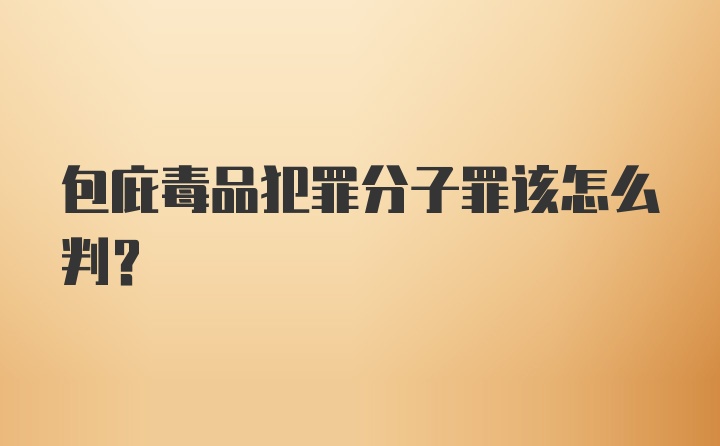 包庇毒品犯罪分子罪该怎么判？